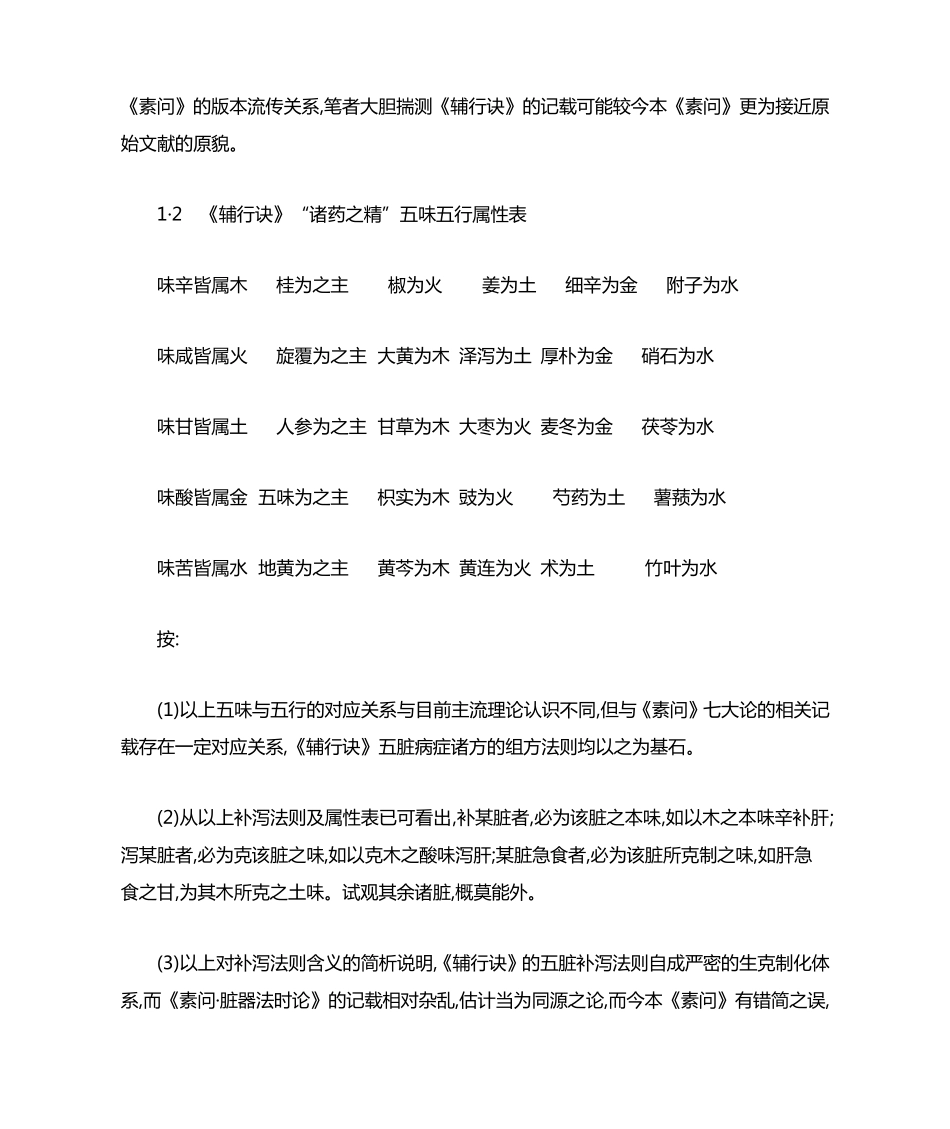 《素问》的版本流传关系,笔者大胆揣测《辅行诀》的记载可能较今本《素问》更为接近原始文献的原貌。

1·2 《辅行诀》“诸药之精”五味五行属性表

味辛皆属木 桂为之主 椒为火 姜为土 细辛为金 附子为水

味咸皆属火 旋覆为之主 大黄为木 泽泻为土 厚朴为金 硝石为水

味甘皆属土 人参为之主 甘草为木 大枣为火 麦冬为金 茯苓为水

味酸皆属金 五味为之主 枳实为木 豉为火 芍药为土 薯蓣为水

味苦皆属水 地黄为之主 黄芩为木 黄连为火 术为土 竹叶为水

按:

(1)以上五味与五行的对应关系与目前主流理论认识不同,但与《素问》七大论的相关记载存在一定对应关系,《辅行诀》五脏病症诸方的组方法则均以之为基石。

(2)从以上补泻法则及属性表已可看出,补某脏者,必为该脏之本味,如以木之本味辛补肝;泻某脏者,必为克该脏之味,如以克木之酸味泻肝;某脏急食者,必为该脏所克制之味,如肝急食之甘,为其木所克之土味。试观其余诸脏,概莫能外。

(3)以上对补泻法则含义的简析说明,《辅行诀》的五脏补泻法则自成严密的生克制化体系,而《素问·脏器法时论》的记载相对杂乱,估计当为同源之论,而今本《素问》有错简之误,